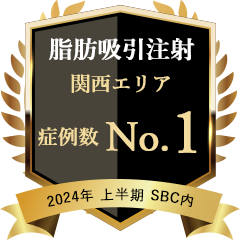 脂肪吸引注射
関西エリア
症例数 No.1
2024年 上半期 SBC内